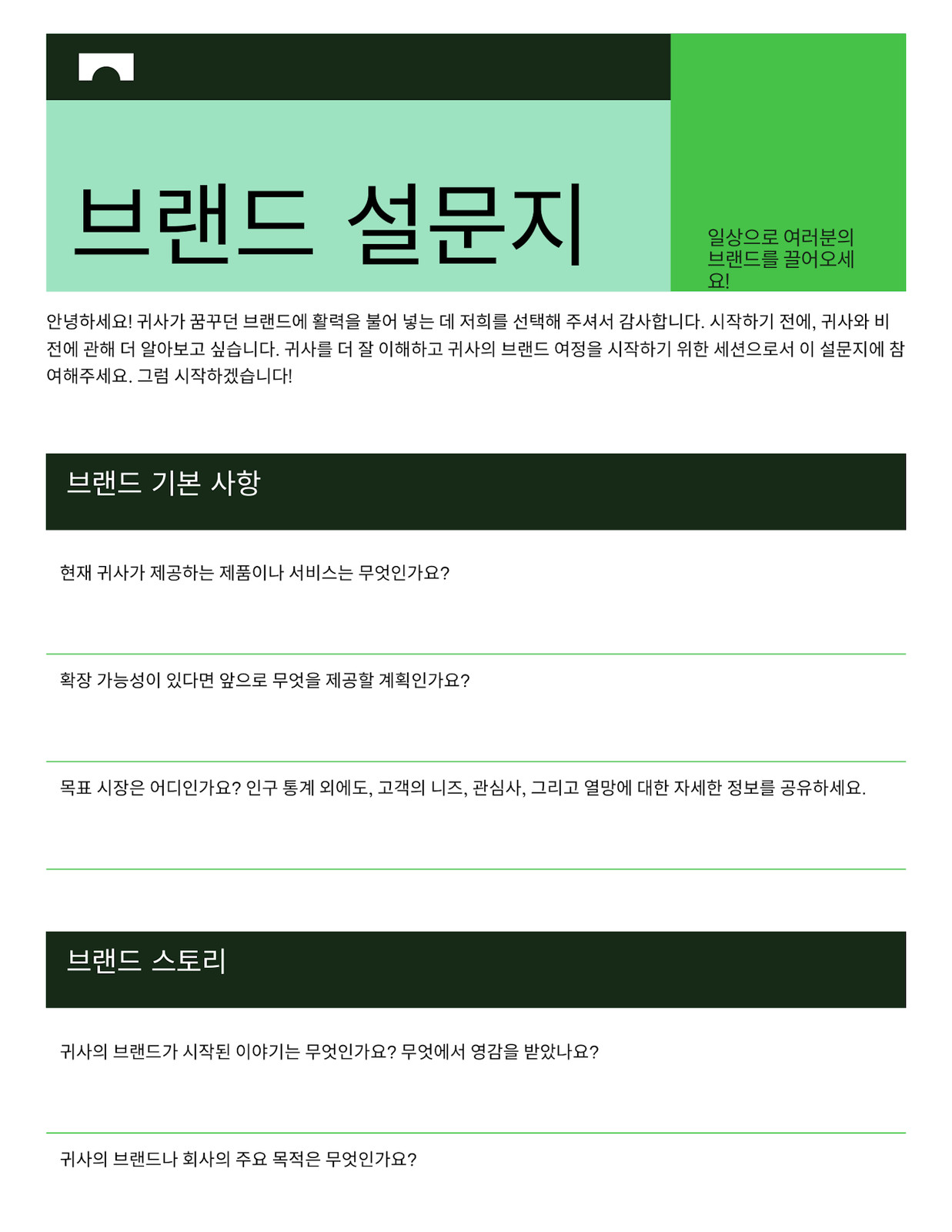 브랜드 설문지

일상으로 여러분의 브랜드를 끌어오세요!

안녕하세요! 귀사가 꿈꾸던 브랜드에 활력을 불어 넣는 데 저희를 선택해 주셔서 감사합니다. 시작하기 전에, 귀사와 비전에 관해 더 알아보고 싶습니다. 귀사를 더 잘 이해하고 귀사의 브랜드 여정을 시작하기 위한 세션으로서 이 설문지에 참여해주세요. 그럼 시작하겠습니다!

브랜드 기본 사항

현재 귀사가 제공하는 제품이나 서비스는 무엇인가요?

확장 가능성이 있다면 앞으로 무엇을 제공할 계획인가요?

목표 시장은 어디인가요? 인구 통계 외에도, 고객의 니즈, 관심사, 그리고 열망에 대한 자세한 정보를 공유하세요.

브랜드 스토리

귀사의 브랜드가 시작된 이야기는 무엇인가요? 무엇에서 영감을 받았나요?

귀사의 브랜드나 회사의 주요 목적은 무엇인가요?